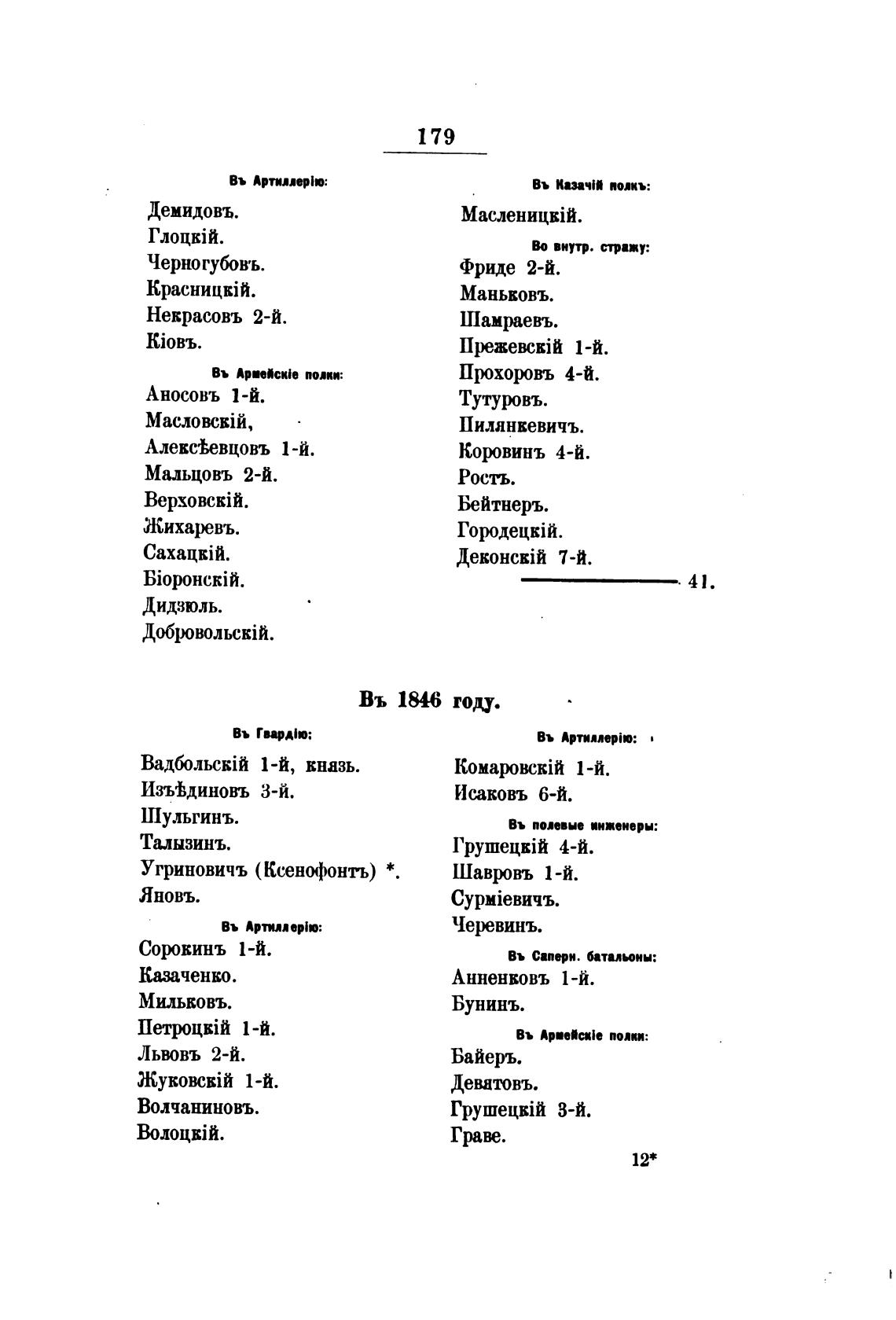 179

Въ Артиллерію:

Демидовъ.
Глоцкій.
Черногубовъ.
Красницкій.
Некрасовъ 2-й.
Кіовъ.

Въ Армейскіе полки:

Аносовъ 1-й.
Масловскій,
Алексѣевцовъ 1-й.
Мальцовъ 2-й.
Верховскій.
Жихаревъ.
Сахацкій.
Біоронскій.
Дидзюль.
Добровольскій.

Въ Казачій полкъ:

Масленицкій.

Во внутр. стражу:

Фриде 2-й.
Маньковъ.
Шамраевъ.
Прежевскій 1-й.
Прохоровъ 4-й.
Тутуровъ.
Пилянкевичъ.
Коровинъ 4-й.
Ростъ.
Бейтнеръ.
Городецкій.
Деконскій 7-й.

41.

Въ 1846 году.

Въ Гвардію:

Вадбольскій 1-й, князь.
Изъѣдиновъ 3-й.
Шульгинъ.
Талызинъ.
Угриновичъ (Ксенофонтъ) *.
Яновъ.

Въ Артиллерію:

Сорокинъ 1-й.
Казаченко.
Мильковъ.
Петроцкій 1-й.
Львовъ 2-й.
Жуковскій 1-й.
Волчаниновъ.
Волоцкій.

Въ Артиллерію:

Комаровскій 1-й.
Исаковъ 6-й.

Въ полевые инженеры:

Грушецкій 4-й.
Шавровъ 1-й.
Сурміевичъ.
Черевинъ.

Въ Саперн. батальоны:

Анненковъ 1-й.
Бунинъ.

Въ Армейскіе полки:

Байеръ.
Девятовъ.
Грушецкій 3-й.
Граве.

12*